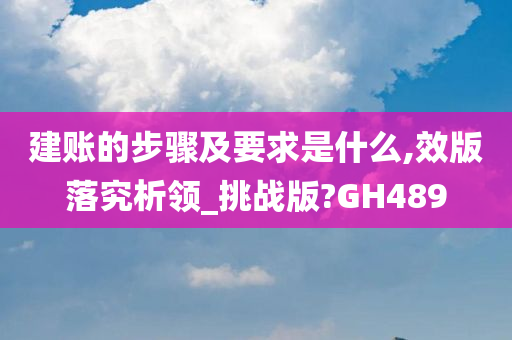 建账的步骤及要求是什么,效版落究析领_挑战版?GH489